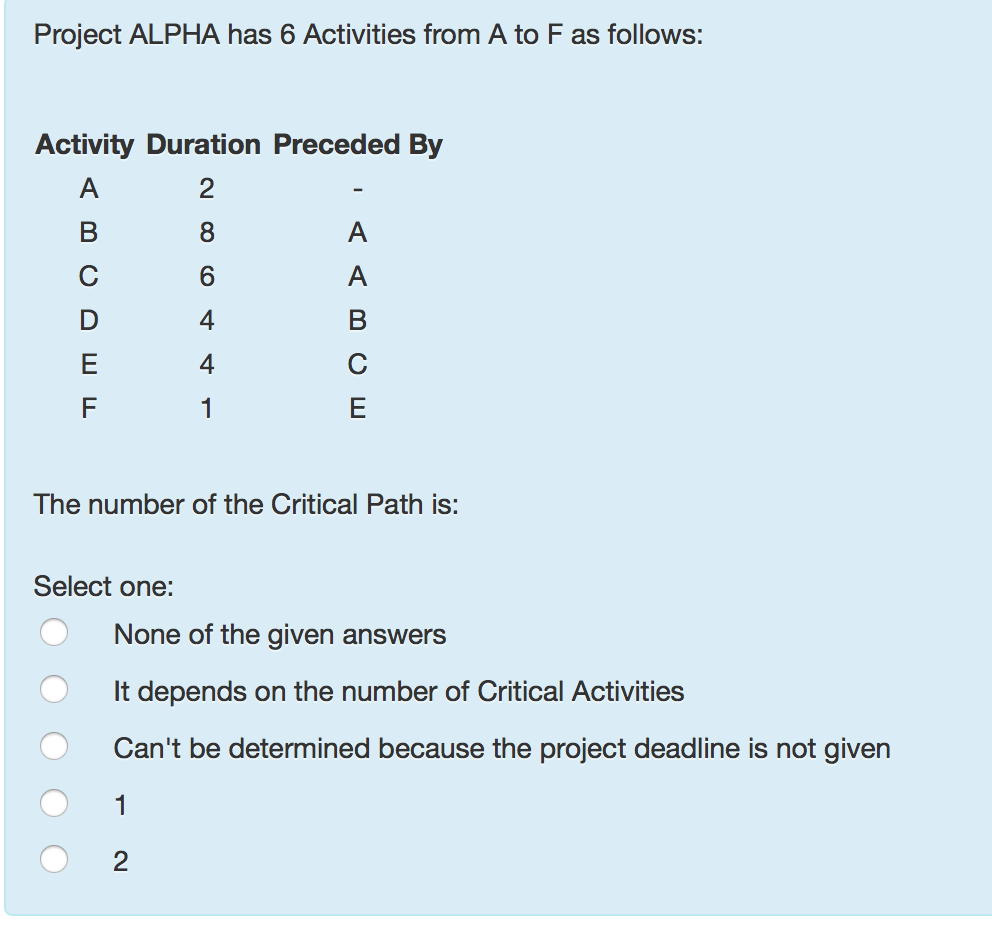 Project ALPHA has 6 Activities from A to F as follows:

| Activity | Duration | Preceded By |
|---|---|---|
| A | 2 | - |
| B | 8 | A |
| C | 6 | A |
| D | 4 | B |
| E | 4 | C |
| F | 1 | E |

The number of the Critical Path is:

Select one:
None of the given answers
It depends on the number of Critical Activities
Can't be determined because the project deadline is not given
1
2